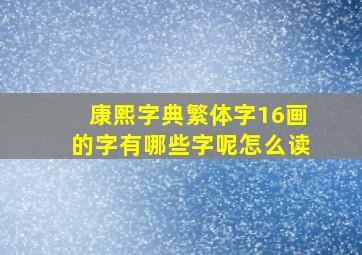 康熙字典繁体字16画的字有哪些字呢怎么读